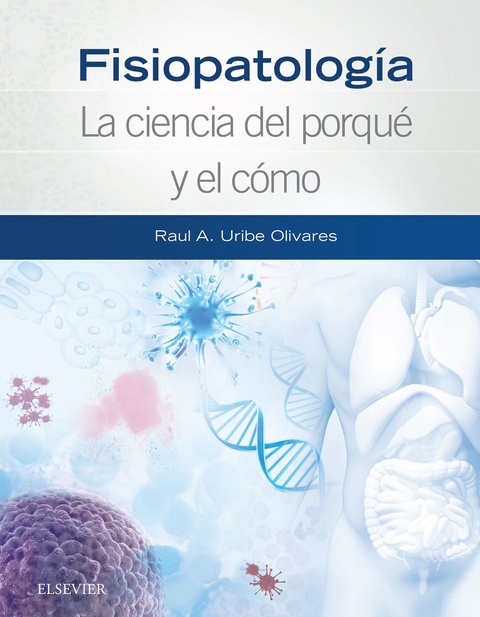 Fisiopatología
La ciencia del porqué y el cómo

Raul A. Uribe Olivares

ELSEVIER